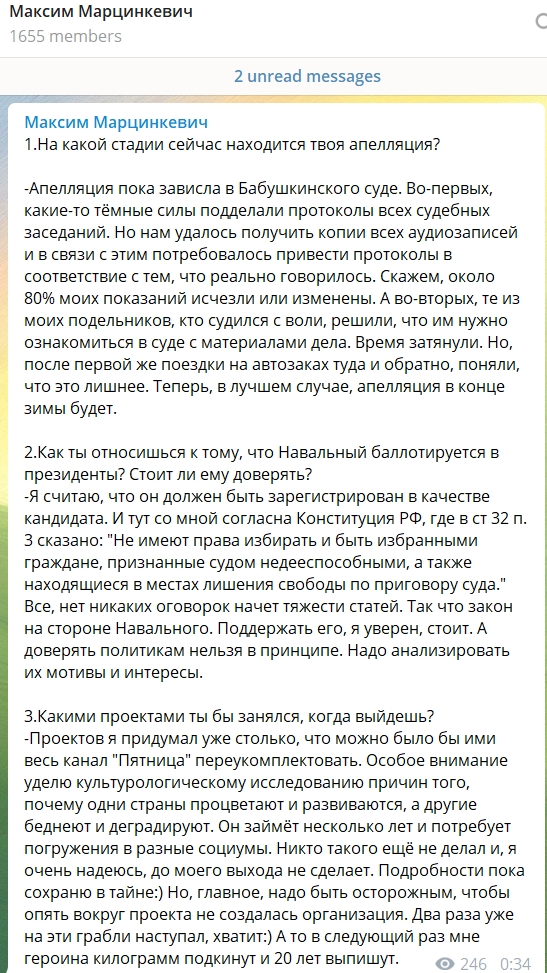 Максим Марцинкевич
1655 members

2 unread messages

Максим Марцинкевич
1.На какой стадии сейчас находится твоя апелляция?

-Апелляция пока зависла в Бабушкинского суде. Во-первых, какие-то тёмные силы подделали протоколы всех судебных заседаний. Но нам удалось получить копии всех аудиозаписей и в связи с этим потребовалось привести протоколы в соответствие с тем, что реально говорилось. Скажем, около 80% моих показаний исчезли или изменены. А во-вторых, те из моих подельников, кто судился с воли, решили, что им нужно ознакомиться в суде с материалами дела. Время затянули. Но, после первой же поездки на автозаках туда и обратно, поняли, что это лишнее. Теперь, в лучшем случае, апелляция в конце зимы будет.

2.Как ты относишься к тому, что Навальный баллотируется в президенты? Стоит ли ему доверять?
-Я считаю, что он должен быть зарегистрирован в качестве кандидата. И тут со мной согласна Конституция РФ, где в ст 32 п. 3 сказано: "Не имеют права избирать и быть избранными граждане, признанные судом недееспособными, а также находящиеся в местах лишения свободы по приговору суда." Все, нет никаких оговорок начет тяжести статей. Так что закон на стороне Навального. Поддержать его, я уверен, стоит. А доверять политикам нельзя в принципе. Надо анализировать их мотивы и интересы.

3.Какими проектами ты бы занялся, когда выйдешь?
-Проектов я придумал уже столько, что можно было бы ими весь канал "Пятница" переукомплектовать. Особое внимание уделю культурологическому исследованию причин того, почему одни страны процветают и развиваются, а другие беднеют и деградируют. Он займёт несколько лет и потребует погружения в разные социумы. Никто такого ещё не делал и, я очень надеюсь, до моего выхода не сделает. Подробности пока сохраню в тайне:) Но, главное, надо быть осторожным, чтобы опять вокруг проекта не создалась организация. Два раза уже на эти грабли наступал, хватит:) А то в следующий раз мне героина килограмм подкинут и 20 лет выпишут.
246 0:34